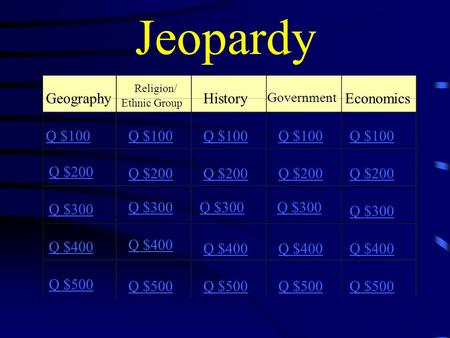 Jeopardy

| Geography | Religion/ Ethnic Group | History | Government | Economics |
|---|---|---|---|---|
| Q \$100 | Q \$100 | Q \$100 | Q \$100 | Q \$100 |
| Q \$200 | Q \$200 | Q \$200 | Q \$200 | Q \$200 |
| Q \$300 | Q \$300 | Q \$300 | Q \$300 | Q \$300 |
| Q \$400 | Q \$400 | Q \$400 | Q \$400 | Q \$400 |
| Q \$500 | Q \$500 | Q \$500 | Q \$500 | Q \$500 |